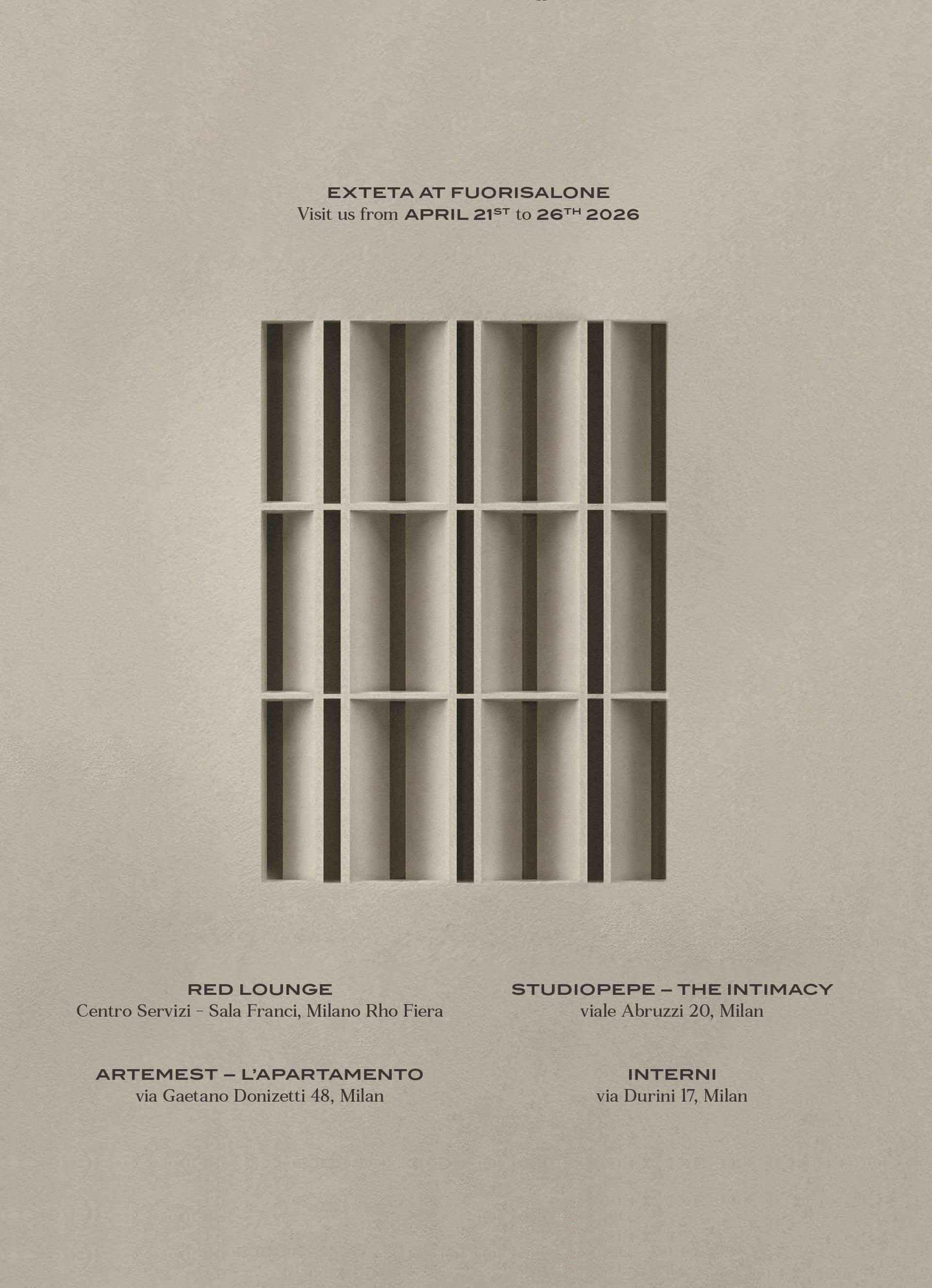 EXTETA AT FUORISALONE
Visit us from APRIL 21ST to 26TH 2026

RED LOUNGE
Centro Servizi - Sala Franci, Milano Rho Fiera

ARTEMEST – L'APARTAMENTO
via Gaetano Donizetti 48, Milan

STUDIOPEPE – THE INTIMACY
viale Abruzzi 20, Milan

INTERNI
via Durini 17, Milan